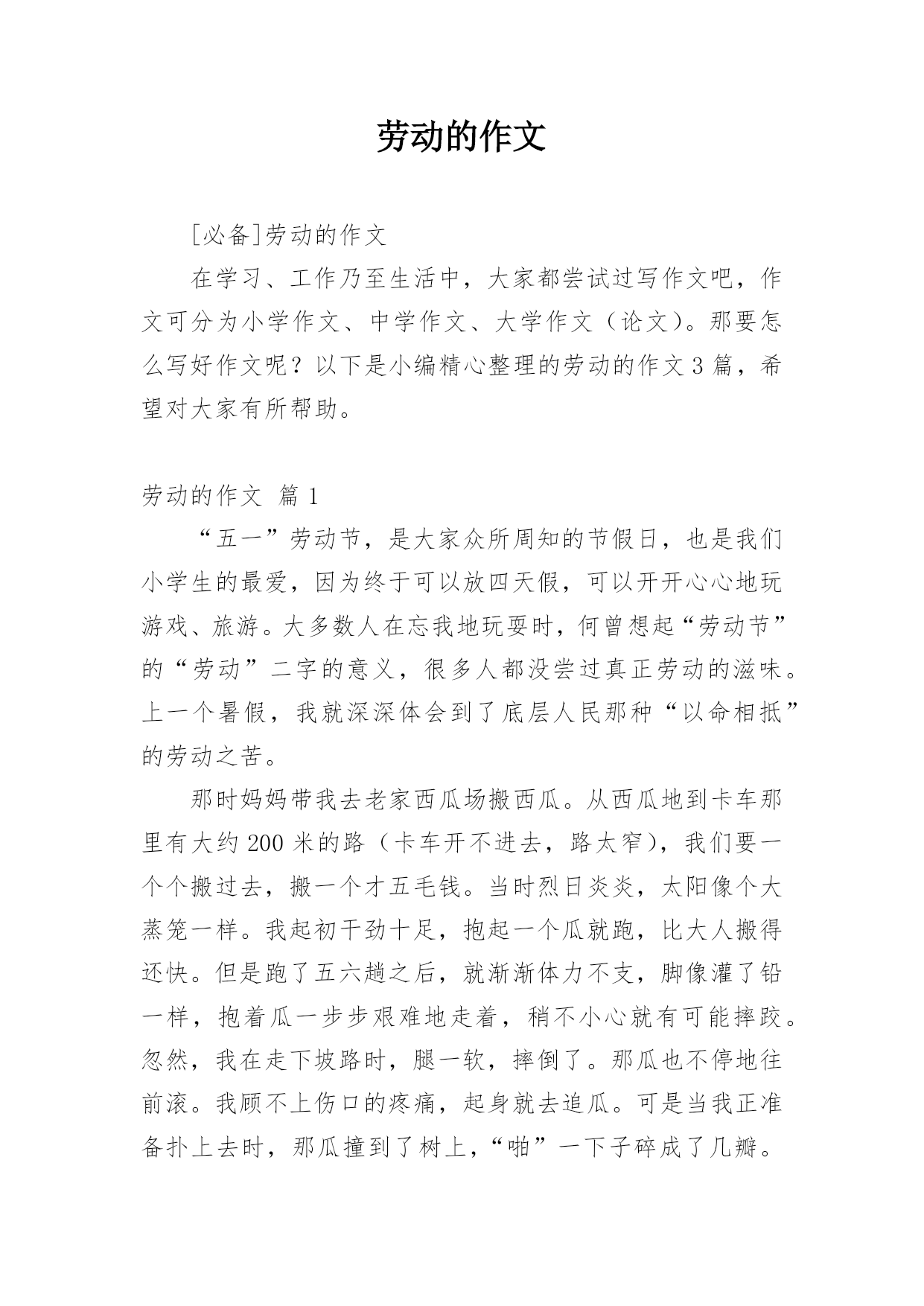 劳动的作文

[必备]劳动的作文

在学习、工作乃至生活中，大家都尝试过写作文吧，作文可分为小学作文、中学作文、大学作文（论文）。那要怎么写好作文呢？以下是小编精心整理的劳动的作文3篇，希望对大家有所帮助。

劳动的作文 篇1

“五一”劳动节，是大家众所周知的节假日，也是我们小学生的最爱，因为终于可以放四天假，可以开开心心地玩游戏、旅游。大多数人在忘我地玩耍时，何曾想起“劳动节”的“劳动”二字的意义，很多人都没尝过真正劳动的滋味。上一个暑假，我就深深体会到了底层人民那种“以命相抵”的劳动之苦。

那时妈妈带我去老家西瓜场搬西瓜。从西瓜地到卡车那里有大约200米的路（卡车开不进去，路太窄），我们要一个个搬过去，搬一个才五毛钱。当时烈日炎炎，太阳像个大蒸笼一样。我起初干劲十足，抱起一个瓜就跑，比大人搬得还快。但是跑了五六趟之后，就渐渐体力不支，脚像灌了铅一样，抱着瓜一步步艰难地走着，稍不小心就有可能摔跤。忽然，我在走下坡路时，腿一软，摔倒了。那瓜也不停地往前滚。我顾不上伤口的疼痛，起身就去追瓜。可是当我正准备扑上去时，那瓜撞到了树上，“啪”一下子碎成了几瓣。